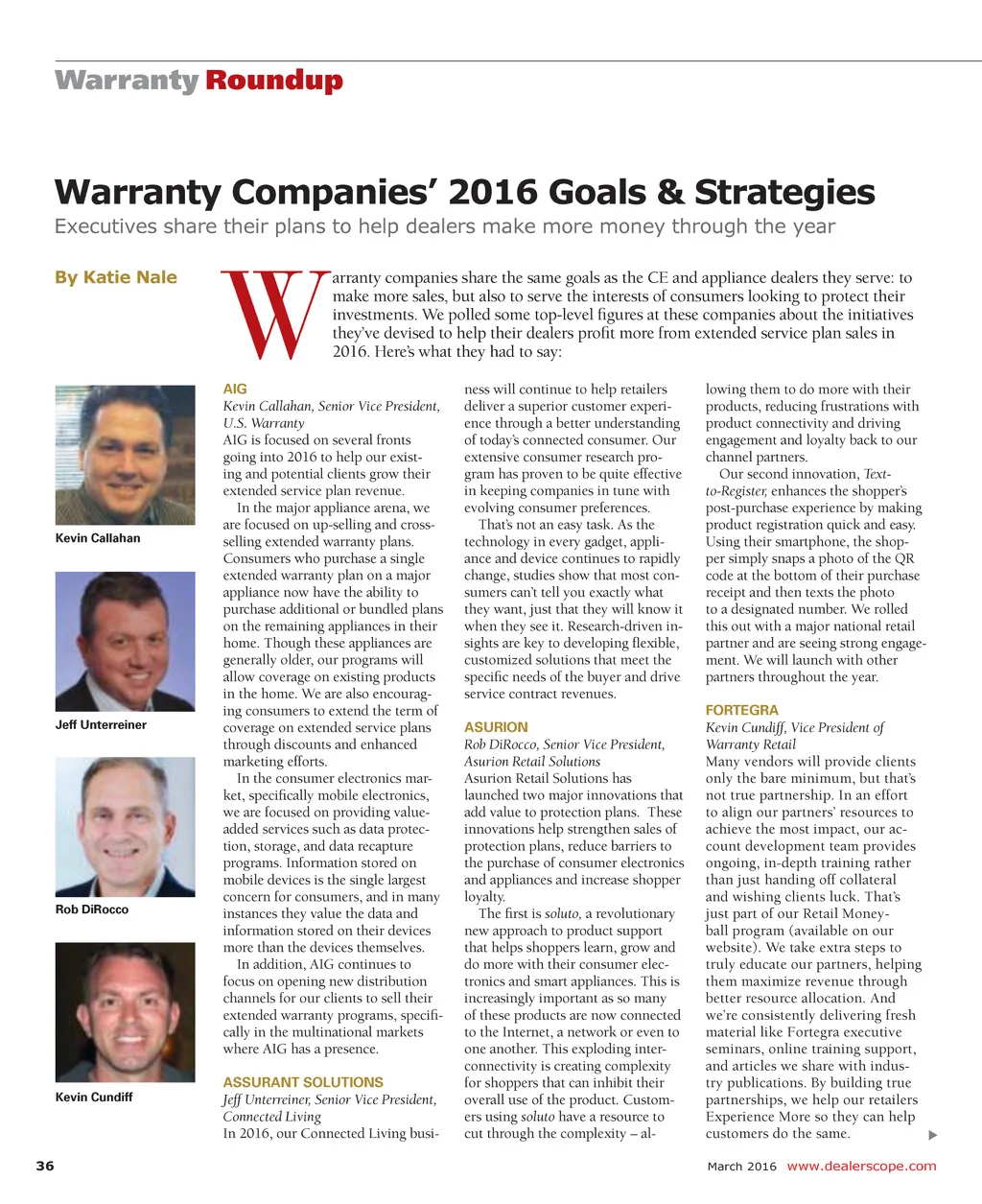 Warranty Roundup

Warranty Companies' 2016 Goals & Strategies

Executives share their plans to help dealers make more money through the year

By Katie Nale

Warranty companies share the same goals as the CE and appliance dealers they serve: to make more sales, but also to serve the interests of consumers looking to protect their investments. We polled some top-level figures at these companies about the initiatives they've devised to help their dealers profit more from extended service plan sales in 2016. Here's what they had to say:

Kevin Callahan

Jeff Unterreiner

Rob DiRocco

Kevin Cundiff

AIG
Kevin Callahan, Senior Vice President, U.S. Warranty
AIG is focused on several fronts going into 2016 to help our existing and potential clients grow their extended service plan revenue.

In the major appliance arena, we are focused on up-selling and cross-selling extended warranty plans. Consumers who purchase a single extended warranty plan on a major appliance now have the ability to purchase additional or bundled plans on the remaining appliances in their home. Though these appliances are generally older, our programs will allow coverage on existing products in the home. We are also encouraging consumers to extend the term of coverage on extended service plans through discounts and enhanced marketing efforts.

In the consumer electronics market, specifically mobile electronics, we are focused on providing value-added services such as data protection, storage, and data recapture programs. Information stored on mobile devices is the single largest concern for consumers, and in many instances they value the data and information stored on their devices more than the devices themselves.

In addition, AIG continues to focus on opening new distribution channels for our clients to sell their extended warranty programs, specifically in the multinational markets where AIG has a presence.

ASSURANT SOLUTIONS
Jeff Unterreiner, Senior Vice President, Connected Living
In 2016, our Connected Living business will continue to help retailers deliver a superior customer experience through a better understanding of today's connected consumer. Our extensive consumer research program has proven to be quite effective in keeping companies in tune with evolving consumer preferences.

That's not an easy task. As the technology in every gadget, appliance and device continues to rapidly change, studies show that most consumers can't tell you exactly what they want, just that they will know it when they see it. Research-driven insights are key to developing flexible, customized solutions that meet the specific needs of the buyer and drive service contract revenues.

ASURION
Rob DiRocco, Senior Vice President, Asurion Retail Solutions
Asurion Retail Solutions has launched two major innovations that add value to protection plans. These innovations help strengthen sales of protection plans, reduce barriers to the purchase of consumer electronics and appliances and increase shopper loyalty.

The first is soluto, a revolutionary new approach to product support that helps shoppers learn, grow and do more with their consumer electronics and smart appliances. This is increasingly important as so many of these products are now connected to the Internet, a network or even to one another. This exploding interconnectivity is creating complexity for shoppers that can inhibit their overall use of the product. Customers using soluto have a resource to cut through the complexity – allowing them to do more with their products, reducing frustrations with product connectivity and driving engagement and loyalty back to our channel partners.

Our second innovation, Text-to-Register, enhances the shopper's post-purchase experience by making product registration quick and easy. Using their smartphone, the shopper simply snaps a photo of the QR code at the bottom of their purchase receipt and then texts the photo to a designated number. We rolled this out with a major national retail partner and are seeing strong engagement. We will launch with other partners throughout the year.

FORTEGRA
Kevin Cundiff, Vice President of Warranty Retail
Many vendors will provide clients only the bare minimum, but that's not true partnership. In an effort to align our partners' resources to achieve the most impact, our account development team provides ongoing, in-depth training rather than just handing off collateral and wishing clients luck. That's just part of our Retail Moneyball program (available on our website). We take extra steps to truly educate our partners, helping them maximize revenue through better resource allocation. And we're consistently delivering fresh material like Fortegra executive seminars, online training support, and articles we share with industry publications. By building true partnerships, we help our retailers Experience More so they can help customers do the same.

36

March 2016 www.dealerscope.com